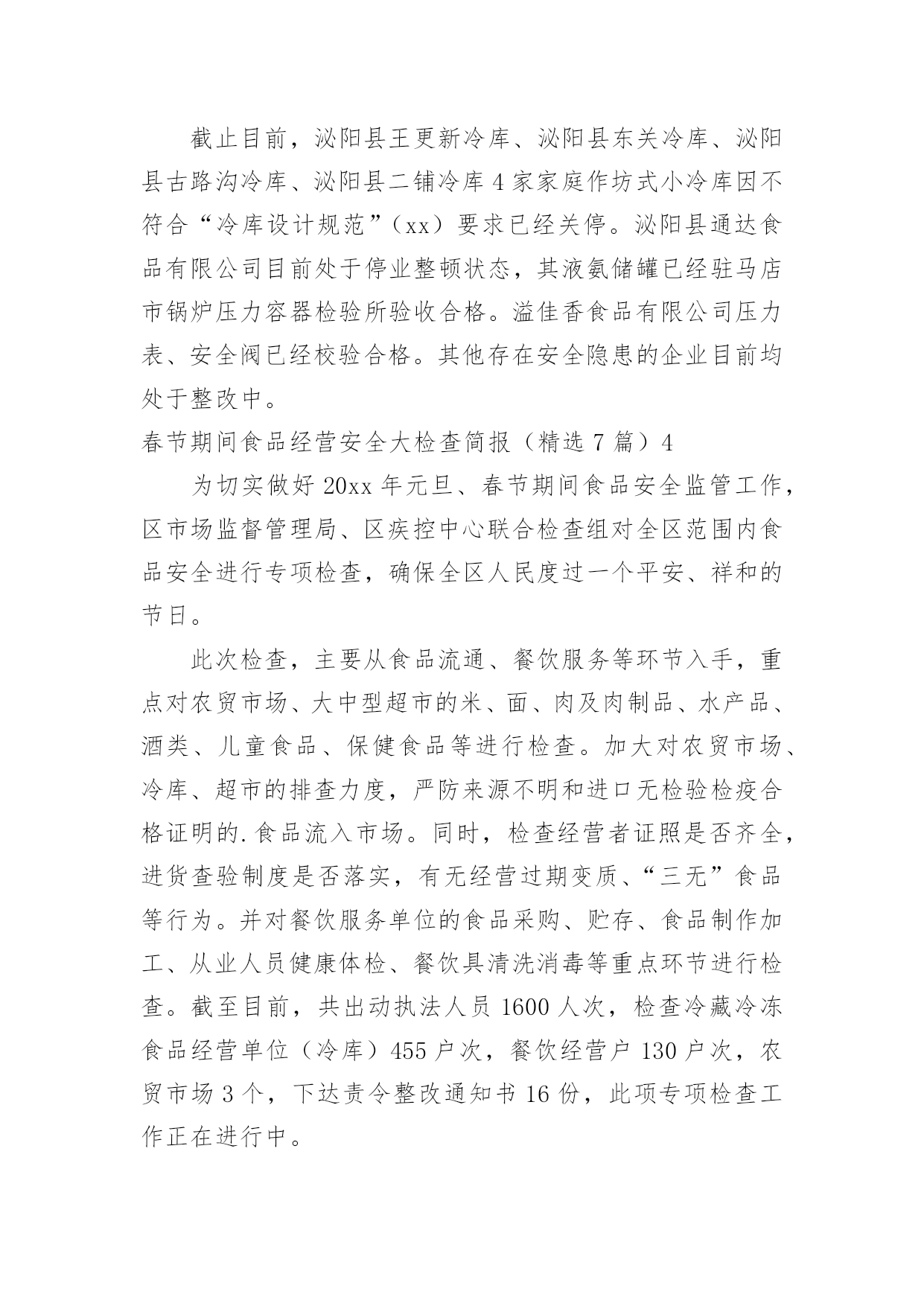 截止目前，泌阳县王更新冷库、泌阳县东关冷库、泌阳县古路沟冷库、泌阳县二铺冷库4家家庭作坊式小冷库因不符合“冷库设计规范”（xx）要求已经关停。泌阳县通达食品有限公司目前处于停业整顿状态，其液氨储罐已经驻马店市锅炉压力容器检验所验收合格。溢佳香食品有限公司压力表、安全阀已经校验合格。其他存在安全隐患的企业目前均处于整改中。

春节期间食品经营安全大检查简报（精选7篇）4

为切实做好20xx年元旦、春节期间食品安全监管工作，区市场监督管理局、区疾控中心联合检查组对全区范围内食品安全进行专项检查，确保全区人民度过一个平安、祥和的节日。

此次检查，主要从食品流通、餐饮服务等环节入手，重点对农贸市场、大中型超市的米、面、肉及肉制品、水产品、酒类、儿童食品、保健食品等进行检查。加大对农贸市场、冷库、超市的排查力度，严防来源不明和进口无检验检疫合格证明的.食品流入市场。同时，检查经营者证照是否齐全，进货查验制度是否落实，有无经营过期变质、“三无”食品等行为。并对餐饮服务单位的食品采购、贮存、食品制作加工、从业人员健康体检、餐饮具清洗消毒等重点环节进行检查。截至目前，共出动执法人员1600人次，检查冷藏冷冻食品经营单位（冷库）455户次，餐饮经营户130户次，农贸市场3个，下达责令整改通知书16份，此项专项检查工作正在进行中。